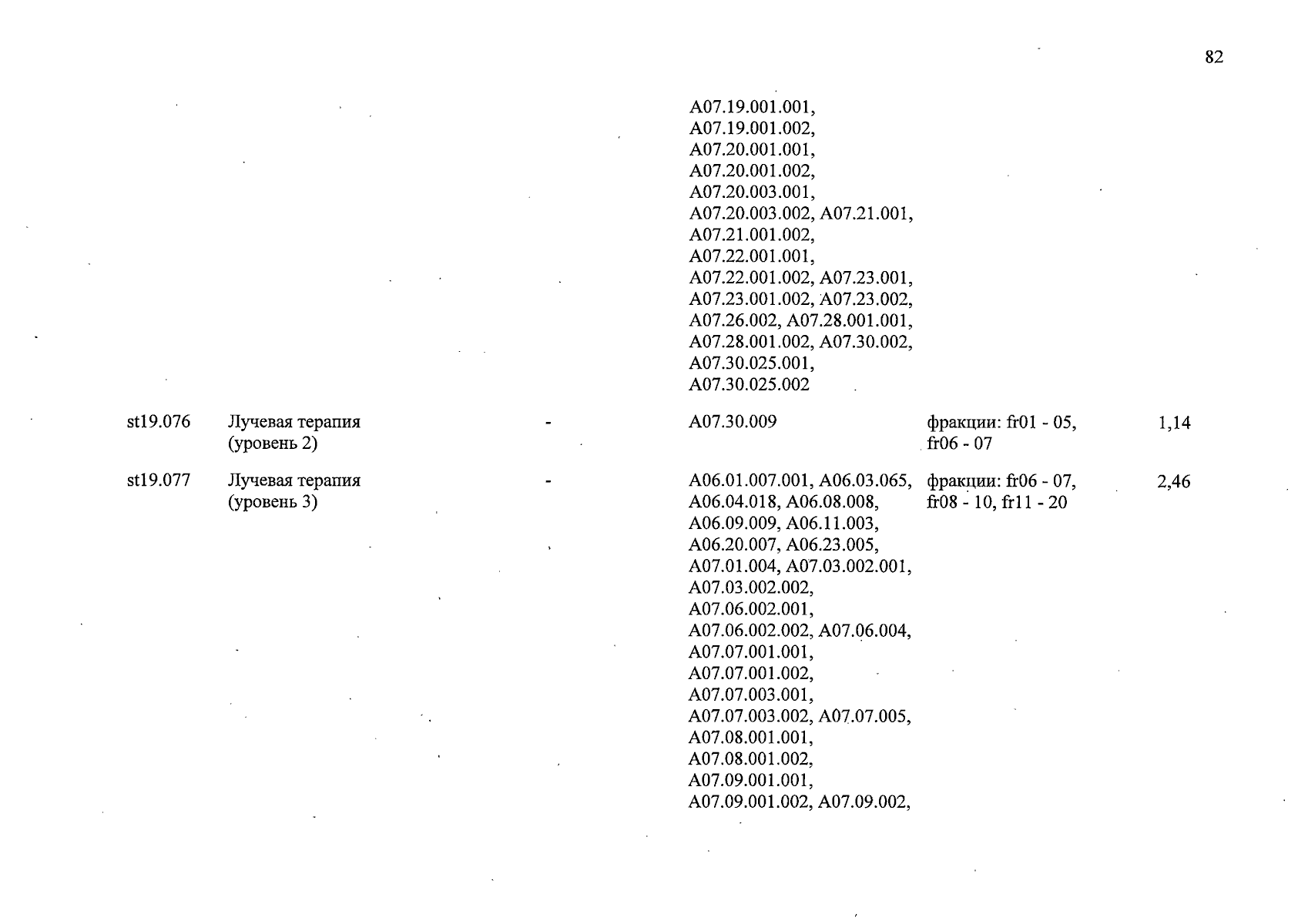 82

| | | | | | |
|---|---|---|---|---|---|
| | | | A07.19.001.001, A07.19.001.002, A07.20.001.001, A07.20.001.002, A07.20.003.001, A07.20.003.002, A07.21.001, A07.21.001.002, A07.22.001.001, A07.22.001.002, A07.23.001, A07.23.001.002, A07.23.002, A07.26.002, A07.28.001.001, A07.28.001.002, A07.30.002, A07.30.025.001, A07.30.025.002 | | |
| st19.076 | Лучевая терапия (уровень 2) | - | A07.30.009 | фракции: fr01 - 05, fr06 - 07 | 1,14 |
| st19.077 | Лучевая терапия (уровень 3) | - | A06.01.007.001, A06.03.065, A06.04.018, A06.08.008, A06.09.009, A06.11.003, A06.20.007, A06.23.005, A07.01.004, A07.03.002.001, A07.03.002.002, A07.06.002.001, A07.06.002.002, A07.06.004, A07.07.001.001, A07.07.001.002, A07.07.003.001, A07.07.003.002, A07.07.005, A07.08.001.001, A07.08.001.002, A07.09.001.001, A07.09.001.002, A07.09.002, | фракции: fr06 - 07, fr08 - 10, fr11 - 20 | 2,46 |